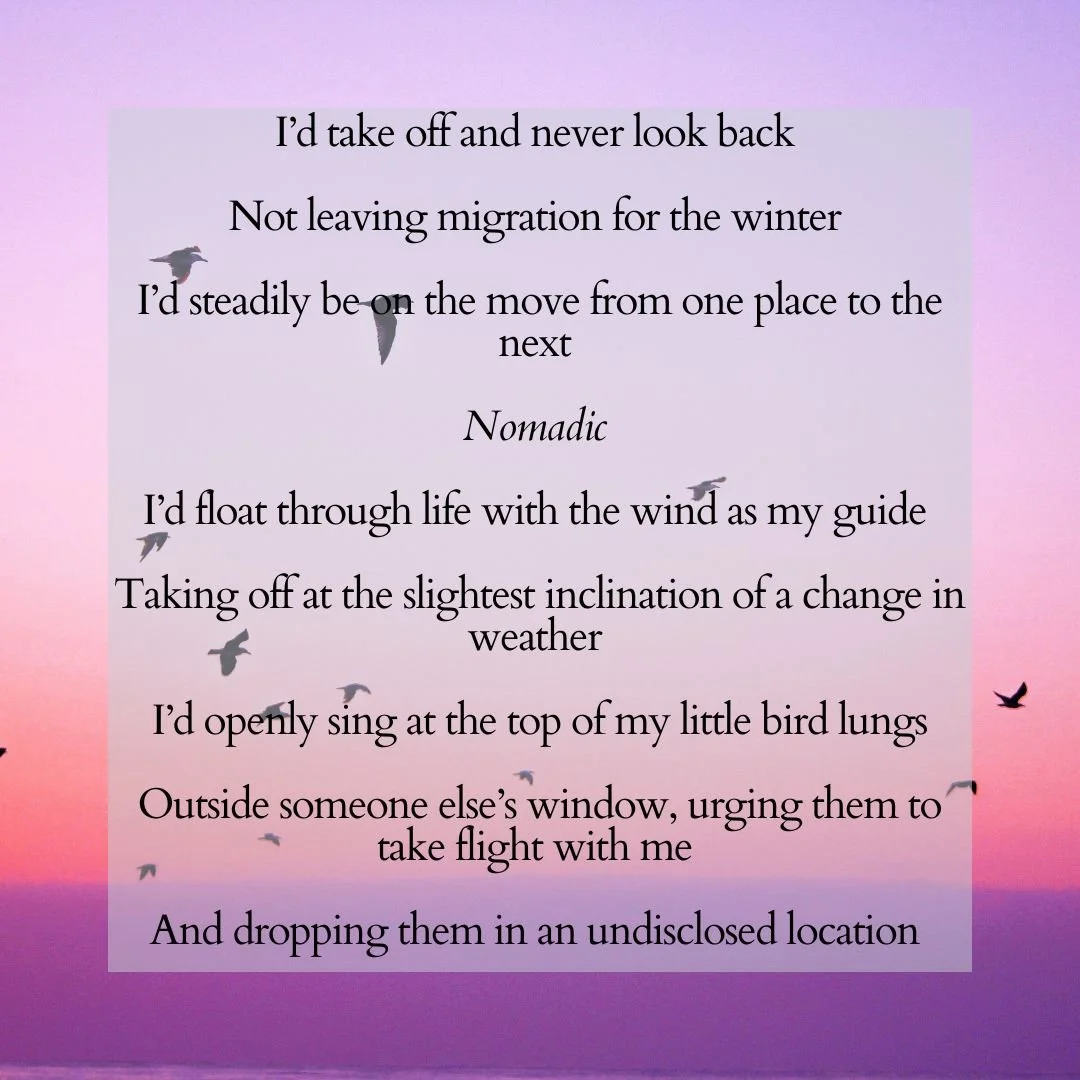 I'd take off and never look back

Not leaving migration for the winter

I'd steadily be on the move from one place to the next

Nomadic

I'd float through life with the wind as my guide

Taking off at the slightest inclination of a change in weather

I'd openly sing at the top of my little bird lungs

Outside someone else's window, urging them to take flight with me

And dropping them in an undisclosed location